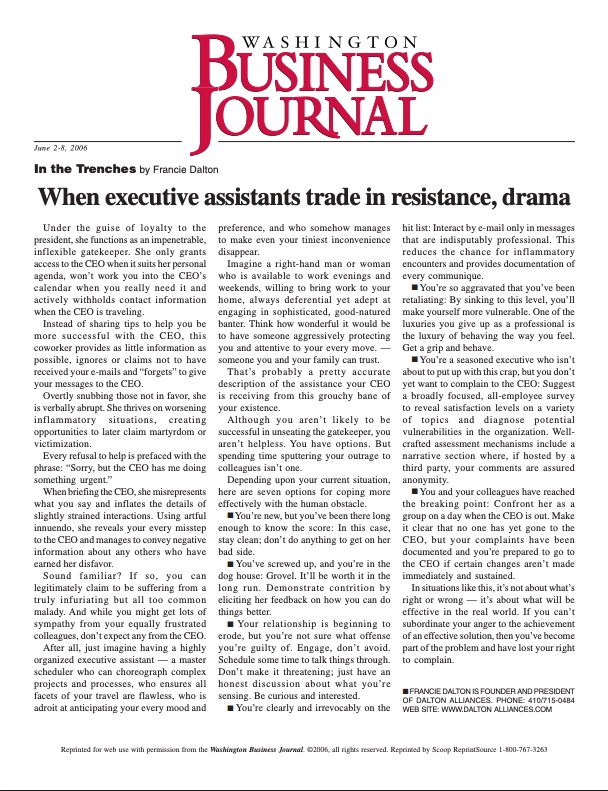 WASHINGTON
BUSINESS
JOURNAL

June 2-8, 2006

In the Trenches by Francie Dalton

When executive assistants trade in resistance, drama

Under the guise of loyalty to the president, she functions as an impenetrable, inflexible gatekeeper. She only grants access to the CEO when it suits her personal agenda, won't work you into the CEO's calendar when you really need it and actively withholds contact information when the CEO is traveling.

Instead of sharing tips to help you be more successful with the CEO, this coworker provides as little information as possible, ignores or claims not to have received your e-mails and "forgets" to give your messages to the CEO.

Overtly snubbing those not in favor, she is verbally abrupt. She thrives on worsening inflammatory situations, creating opportunities to later claim martyrdom or victimization.

Every refusal to help is prefaced with the phrase: "Sorry, but the CEO has me doing something urgent."

When briefing the CEO, she misrepresents what you say and inflates the details of slightly strained interactions. Using artful innuendo, she reveals your every misstep to the CEO and manages to convey negative information about any others who have earned her disfavor.

Sound familiar? If so, you can legitimately claim to be suffering from a truly infuriating but all too common malady. And while you might get lots of sympathy from your equally frustrated colleagues, don't expect any from the CEO.

After all, just imagine having a highly organized executive assistant — a master scheduler who can choreograph complex projects and processes, who ensures all facets of your travel are flawless, who is adroit at anticipating your every mood and preference, and who somehow manages to make even your tiniest inconvenience disappear.

Imagine a right-hand man or woman who is available to work evenings and weekends, willing to bring work to your home, always deferential yet adept at engaging in sophisticated, good-natured banter. Think how wonderful it would be to have someone aggressively protecting you and attentive to your every move. — someone you and your family can trust.

That's probably a pretty accurate description of the assistance your CEO is receiving from this grouchy bane of your existence.

Although you aren't likely to be successful in unseating the gatekeeper, you aren't helpless. You have options. But spending time sputtering your outrage to colleagues isn't one.

Depending upon your current situation, here are seven options for coping more effectively with the human obstacle.

■ You're new, but you've been there long enough to know the score: In this case, stay clean; don't do anything to get on her bad side.

■ You've screwed up, and you're in the dog house: Grovel. It'll be worth it in the long run. Demonstrate contrition by eliciting her feedback on how you can do things better.

■ Your relationship is beginning to erode, but you're not sure what offense you're guilty of. Engage, don't avoid. Schedule some time to talk things through. Don't make it threatening; just have an honest discussion about what you're sensing. Be curious and interested.

■ You're clearly and irrevocably on the hit list: Interact by e-mail only in messages that are indisputably professional. This reduces the chance for inflammatory encounters and provides documentation of every communique.

■ You're so aggravated that you've been retaliating: By sinking to this level, you'll make yourself more vulnerable. One of the luxuries you give up as a professional is the luxury of behaving the way you feel. Get a grip and behave.

■ You're a seasoned executive who isn't about to put up with this crap, but you don't yet want to complain to the CEO: Suggest a broadly focused, all-employee survey to reveal satisfaction levels on a variety of topics and diagnose potential vulnerabilities in the organization. Well-crafted assessment mechanisms include a narrative section where, if hosted by a third party, your comments are assured anonymity.

■ You and your colleagues have reached the breaking point: Confront her as a group on a day when the CEO is out. Make it clear that no one has yet gone to the CEO, but your complaints have been documented and you're prepared to go to the CEO if certain changes aren't made immediately and sustained.

In situations like this, it's not about what's right or wrong — it's about what will be effective in the real world. If you can't subordinate your anger to the achievement of an effective solution, then you've become part of the problem and have lost your right to complain.

■ FRANCIE DALTON IS FOUNDER AND PRESIDENT OF DALTON ALLIANCES. PHONE: 410/715-0484 WEB SITE: WWW.DALTON ALLIANCES.COM

Reprinted for web use with permission from the Washington Business Journal. ©2006, all rights reserved. Reprinted by Scoop ReprintSource 1-800-767-3263